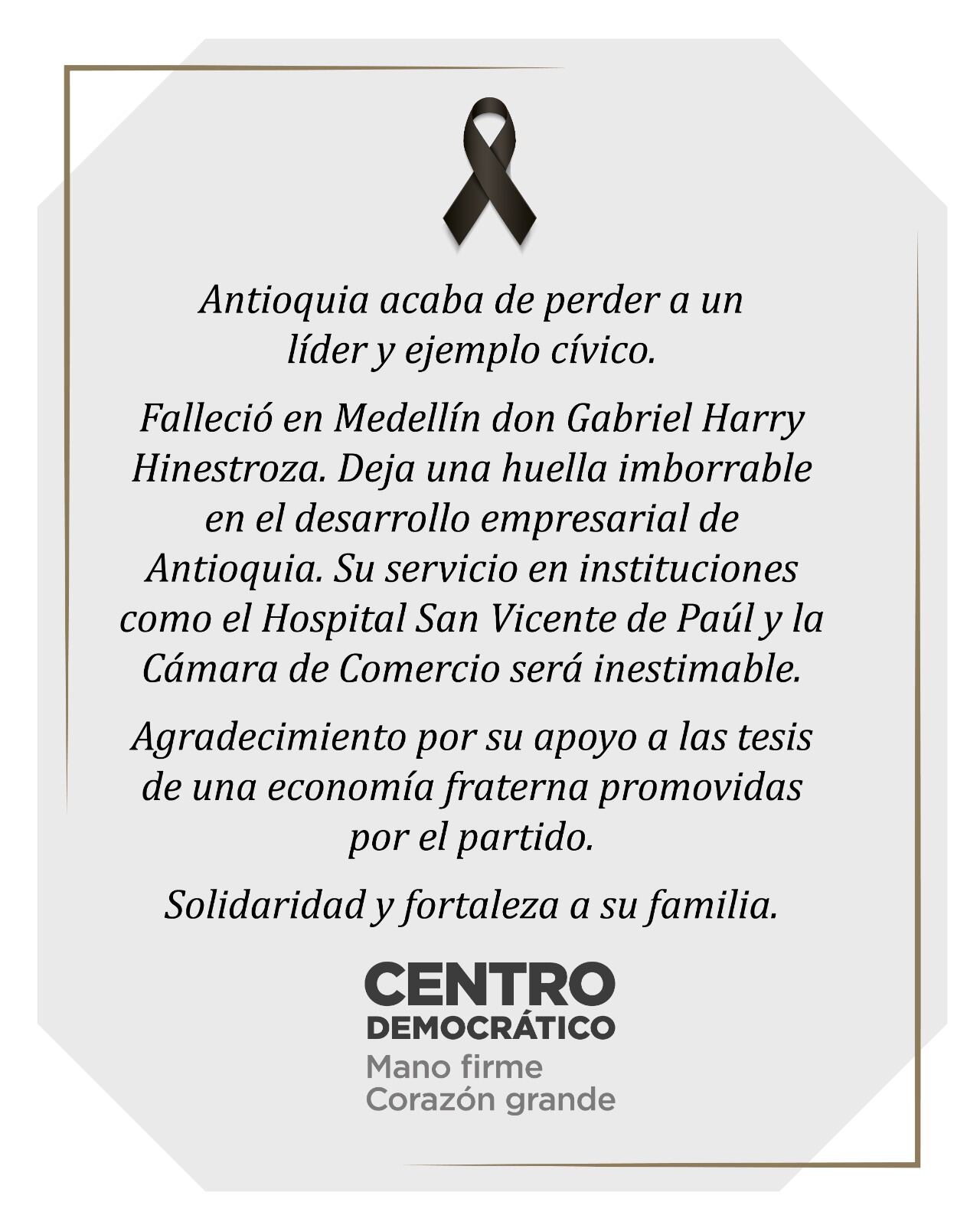 Antioquia acaba de perder a un líder y ejemplo cívico.

Falleció en Medellín don Gabriel Harry Hinestroza. Deja una huella imborrable en el desarrollo empresarial de Antioquia. Su servicio en instituciones como el Hospital San Vicente de Paúl y la Cámara de Comercio será inestimable.

Agradecimiento por su apoyo a las tesis de una economía fraterna promovidas por el partido.

Solidaridad y fortaleza a su familia.

CENTRO DEMOCRÁTICO
Mano firme
Corazón grande